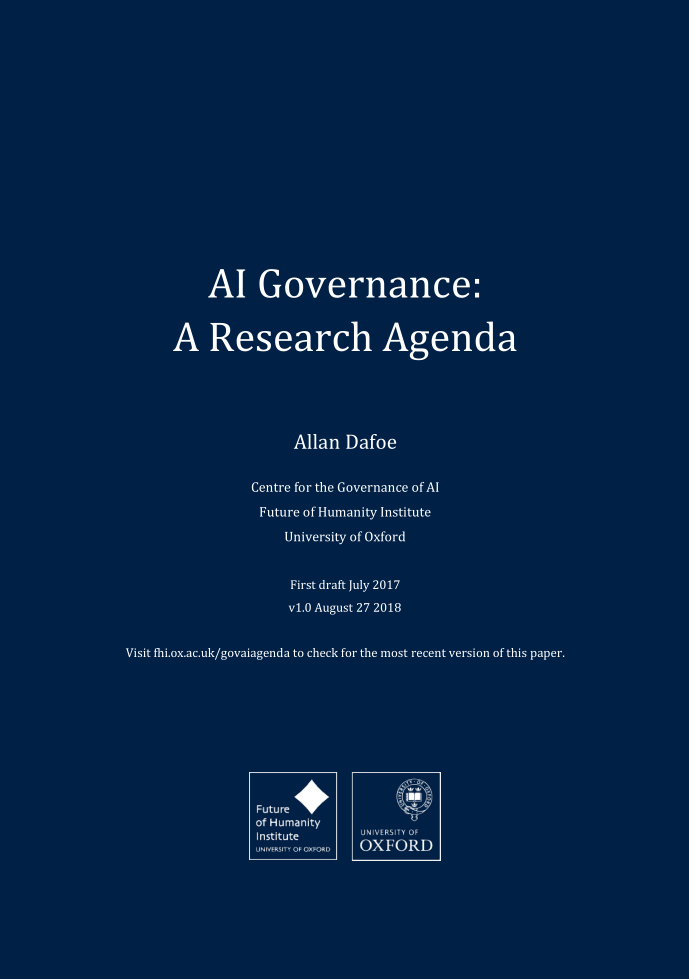 AI Governance:
A Research Agenda

Allan Dafoe

Centre for the Governance of AI
Future of Humanity Institute
University of Oxford

First draft July 2017
v1.0 August 27 2018

Visit fhi.ox.ac.uk/govaiagenda to check for the most recent version of this paper.

Future of Humanity Institute
UNIVERSITY OF OXFORD

UNIVERSITY OF
OXFORD